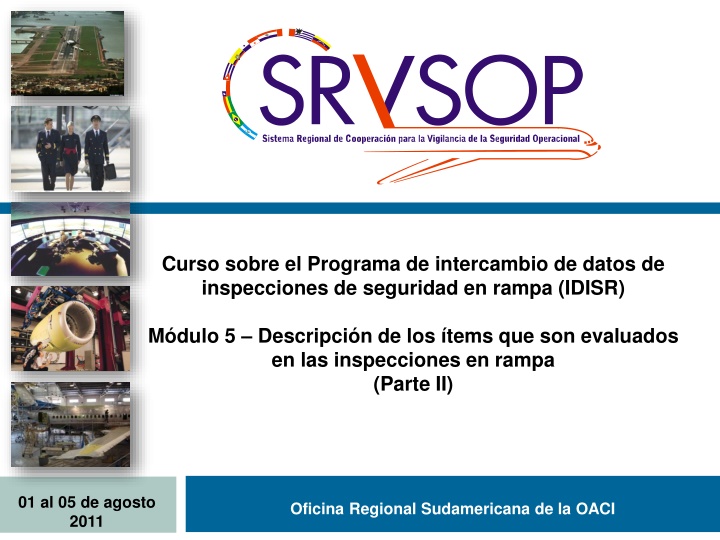 SRVSOP
Sistema Regional de Cooperación para la Vigilancia de la Seguridad Operacional

Curso sobre el Programa de intercambio de datos de inspecciones de seguridad en rampa (IDISR)

Módulo 5 – Descripción de los ítems que son evaluados en las inspecciones en rampa
(Parte II)

01 al 05 de agosto 2011

Oficina Regional Sudamericana de la OACI